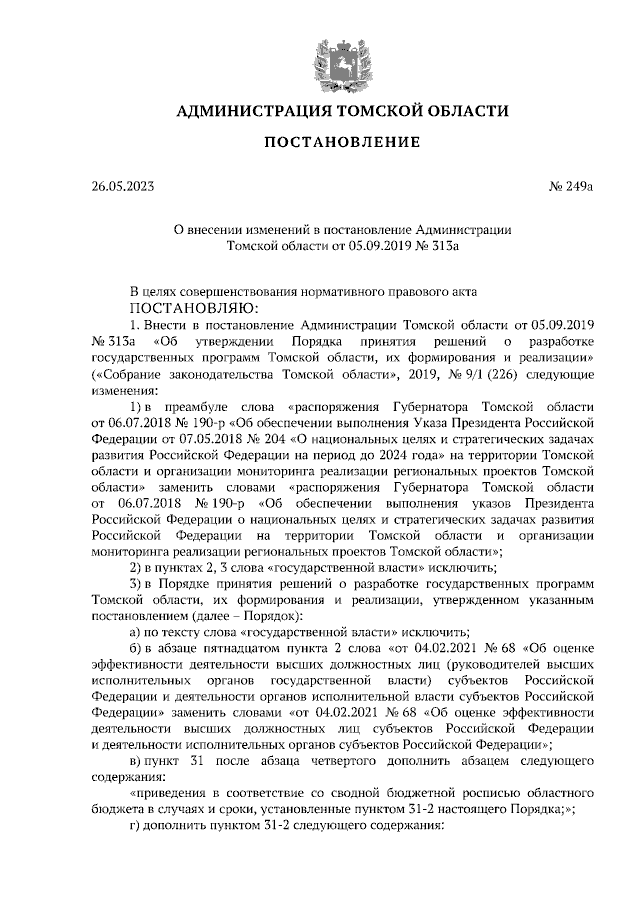 АДМИНИСТРАЦИЯ ТОМСКОЙ ОБЛАСТИ

ПОСТАНОВЛЕНИЕ

26.05.2023

№ 249а

О внесении изменений в постановление Администрации Томской области от 05.09.2019 № 313а

В целях совершенствования нормативного правового акта
ПОСТАНОВЛЯЮ:

1. Внести в постановление Администрации Томской области от 05.09.2019 № 313а «Об утверждении Порядка принятия решений о разработке государственных программ Томской области, их формирования и реализации» («Собрание законодательства Томской области», 2019, № 9/1 (226) следующие изменения:

1) в преамбуле слова «распоряжения Губернатора Томской области от 06.07.2018 № 190-р «Об обеспечении выполнения Указа Президента Российской Федерации от 07.05.2018 № 204 «О национальных целях и стратегических задачах развития Российской Федерации на период до 2024 года» на территории Томской области и организации мониторинга реализации региональных проектов Томской области» заменить словами «распоряжения Губернатора Томской области от 06.07.2018 № 190-р «Об обеспечении выполнения указов Президента Российской Федерации о национальных целях и стратегических задачах развития Российской Федерации на территории Томской области и организации мониторинга реализации региональных проектов Томской области»;

2) в пунктах 2, 3 слова «государственной власти» исключить;

3) в Порядке принятия решений о разработке государственных программ Томской области, их формирования и реализации, утвержденном указанным постановлением (далее – Порядок):

а) по тексту слова «государственной власти» исключить;

б) в абзаце пятнадцатом пункта 2 слова «от 04.02.2021 № 68 «Об оценке эффективности деятельности высших должностных лиц (руководителей высших исполнительных органов государственной власти) субъектов Российской Федерации и деятельности органов исполнительной власти субъектов Российской Федерации» заменить словами «от 04.02.2021 № 68 «Об оценке эффективности деятельности высших должностных лиц субъектов Российской Федерации и деятельности исполнительных органов субъектов Российской Федерации»;

в) пункт 31 после абзаца четвертого дополнить абзацем следующего содержания:

«приведения в соответствие со сводной бюджетной росписью областного бюджета в случаях и сроки, установленные пунктом 31-2 настоящего Порядка;»;

г) дополнить пунктом 31-2 следующего содержания: